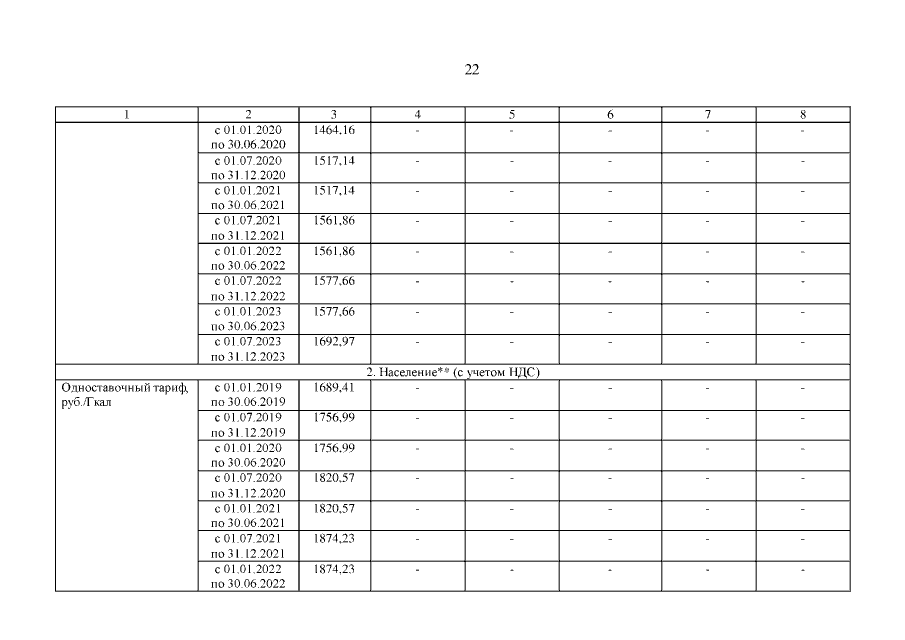 22

| 1 | 2 | 3 | 4 | 5 | 6 | 7 | 8 |
|---|---|---|---|---|---|---|---|
|  | с 01.01.2020 по 30.06.2020 | 1464,16 | - | - | - | - | - |
|  | с 01.07.2020 по 31.12.2020 | 1517,14 | - | - | - | - | - |
|  | с 01.01.2021 по 30.06.2021 | 1517,14 | - | - | - | - | - |
|  | с 01.07.2021 по 31.12.2021 | 1561,86 | - | - | - | - | - |
|  | с 01.01.2022 по 30.06.2022 | 1561,86 | - | - | - | - | - |
|  | с 01.07.2022 по 31.12.2022 | 1577,66 | - | - | - | - | - |
|  | с 01.01.2023 по 30.06.2023 | 1577,66 | - | - | - | - | - |
|  | с 01.07.2023 по 31.12.2023 | 1692,97 | - | - | - | - | - |
| 2. Население** (с учетом НДС) |  |  |  |  |  |  |  |
| Одноставочный тариф, руб./Гкал | с 01.01.2019 по 30.06.2019 | 1689,41 | - | - | - | - | - |
|  | с 01.07.2019 по 31.12.2019 | 1756,99 | - | - | - | - | - |
|  | с 01.01.2020 по 30.06.2020 | 1756,99 | - | - | - | - | - |
|  | с 01.07.2020 по 31.12.2020 | 1820,57 | - | - | - | - | - |
|  | с 01.01.2021 по 30.06.2021 | 1820,57 | - | - | - | - | - |
|  | с 01.07.2021 по 31.12.2021 | 1874,23 | - | - | - | - | - |
|  | с 01.01.2022 по 30.06.2022 | 1874,23 | - | - | - | - | - |